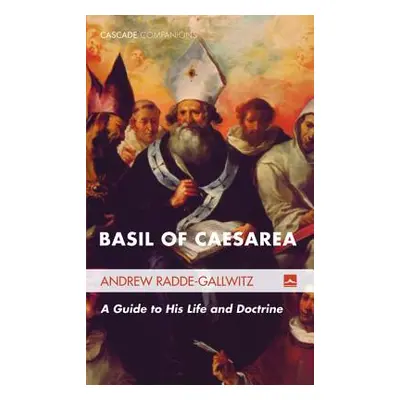 CASCADE COMPANIONS

BASIL OF CAESAREA

ANDREW RADDE-GALLWITZ

A Guide to His Life and Doctrine